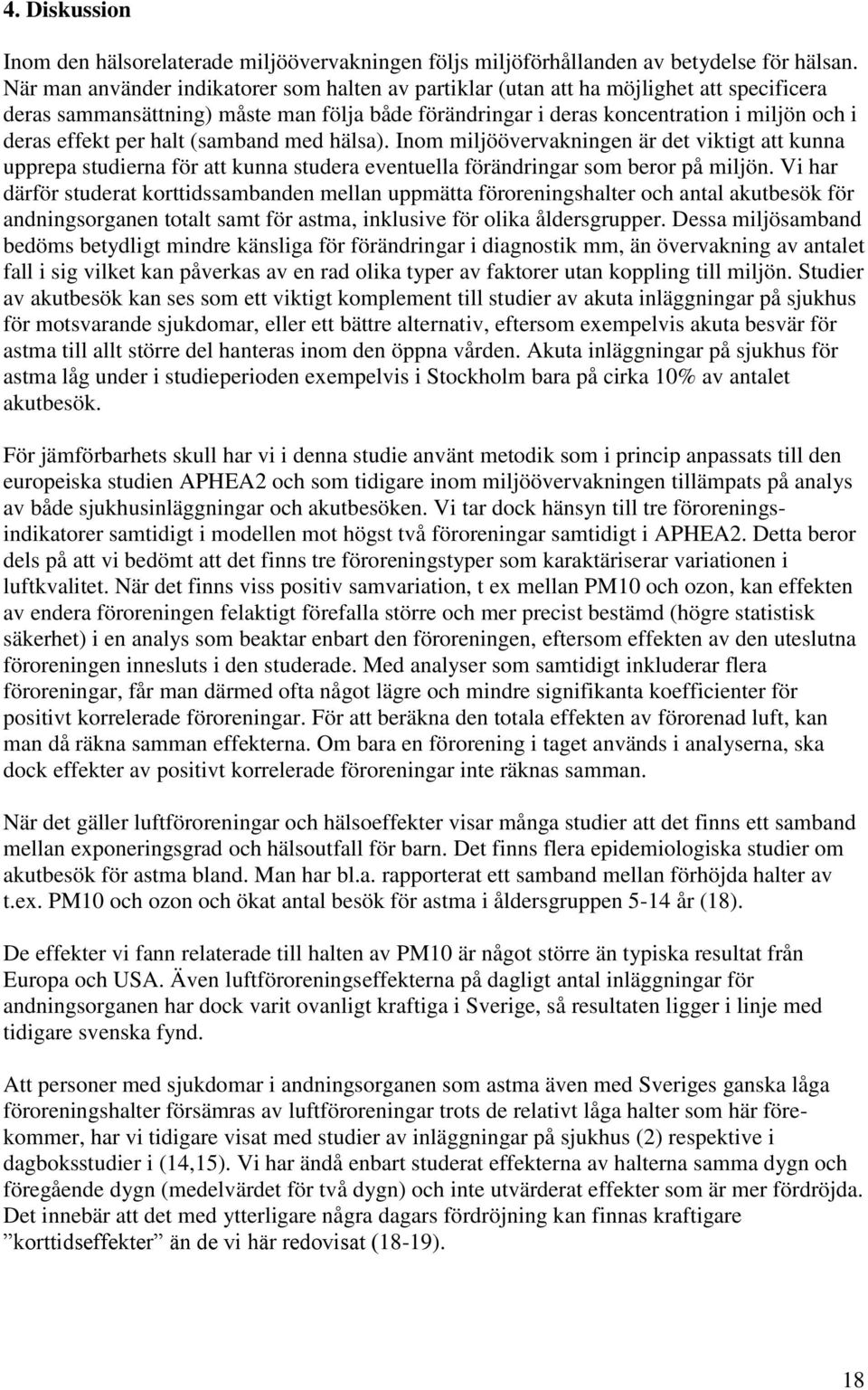 4. Diskussion

Inom den hälsorelaterade miljöövervakningen följs miljöförhållanden av betydelse för hälsan. När man använder indikatorer som halten av partiklar (utan att ha möjlighet att specificera deras sammansättning) måste man följa både förändringar i deras koncentration i miljön och i deras effekt per halt (samband med hälsa). Inom miljöövervakningen är det viktigt att kunna upprepa studierna för att kunna studera eventuella förändringar som beror på miljön. Vi har därför studerat korttidssambanden mellan uppmätta föroreningshalter och antal akutbesök för andningsorganen totalt samt för astma, inklusive för olika åldersgrupper. Dessa miljösamband bedöms betydligt mindre känsliga för förändringar i diagnostik mm, än övervakning av antalet fall i sig vilket kan påverkas av en rad olika typer av faktorer utan koppling till miljön. Studier av akutbesök kan ses som ett viktigt komplement till studier av akuta inläggningar på sjukhus för motsvarande sjukdomar, eller ett bättre alternativ, eftersom exempelvis akuta besvär för astma till allt större del hanteras inom den öppna vården. Akuta inläggningar på sjukhus för astma låg under i studieperioden exempelvis i Stockholm bara på cirka 10% av antalet akutbesök.

För jämförbarhets skull har vi i denna studie använt metodik som i princip anpassats till den europeiska studien APHEA2 och som tidigare inom miljöövervakningen tillämpats på analys av både sjukhusinläggningar och akutbesöken. Vi tar dock hänsyn till tre föroreningsindikatorer samtidigt i modellen mot högst två föroreningar samtidigt i APHEA2. Detta beror dels på att vi bedömt att det finns tre föroreningstyper som karaktäriserar variationen i luftkvalitet. När det finns viss positiv samvariation, t ex mellan PM10 och ozon, kan effekten av endera föroreningen felaktigt förefalla större och mer precist bestämd (högre statistisk säkerhet) i en analys som beaktar enbart den föroreningen, eftersom effekten av den uteslutna föroreningen innesluts i den studerade. Med analyser som samtidigt inkluderar flera föroreningar, får man därmed ofta något lägre och mindre signifikanta koefficienter för positivt korrelerade föroreningar. För att beräkna den totala effekten av förorenad luft, kan man då räkna samman effekterna. Om bara en förorening i taget används i analyserna, ska dock effekter av positivt korrelerade föroreningar inte räknas samman.

När det gäller luftföroreningar och hälsoeffekter visar många studier att det finns ett samband mellan exponeringsgrad och hälsoutfall för barn. Det finns flera epidemiologiska studier om akutbesök för astma bland. Man har bl.a. rapporterat ett samband mellan förhöjda halter av t.ex. PM10 och ozon och ökat antal besök för astma i åldersgruppen 5-14 år (18).

De effekter vi fann relaterade till halten av PM10 är något större än typiska resultat från Europa och USA. Även luftföroreningseffekterna på dagligt antal inläggningar för andningsorganen har dock varit ovanligt kraftiga i Sverige, så resultaten ligger i linje med tidigare svenska fynd.

Att personer med sjukdomar i andningsorganen som astma även med Sveriges ganska låga föroreningshalter försämras av luftföroreningar trots de relativt låga halter som här förekommer, har vi tidigare visat med studier av inläggningar på sjukhus (2) respektive i dagboksstudier i (14,15). Vi har ändå enbart studerat effekterna av halterna samma dygn och föregående dygn (medelvärdet för två dygn) och inte utvärderat effekter som är mer fördröjda. Det innebär att det med ytterligare några dagars fördröjning kan finnas kraftigare ”korttidseffekter” än de vi här redovisat (18-19).

18